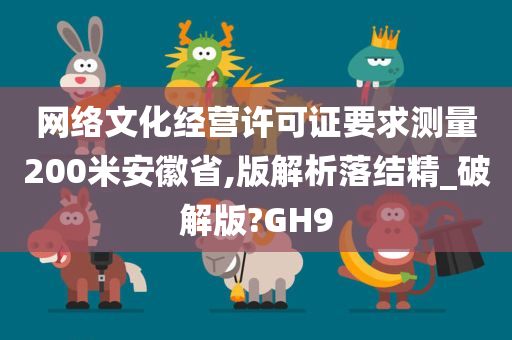 网络文化经营许可证要求测量200米安徽省,版解析落结精_破解版?GH9